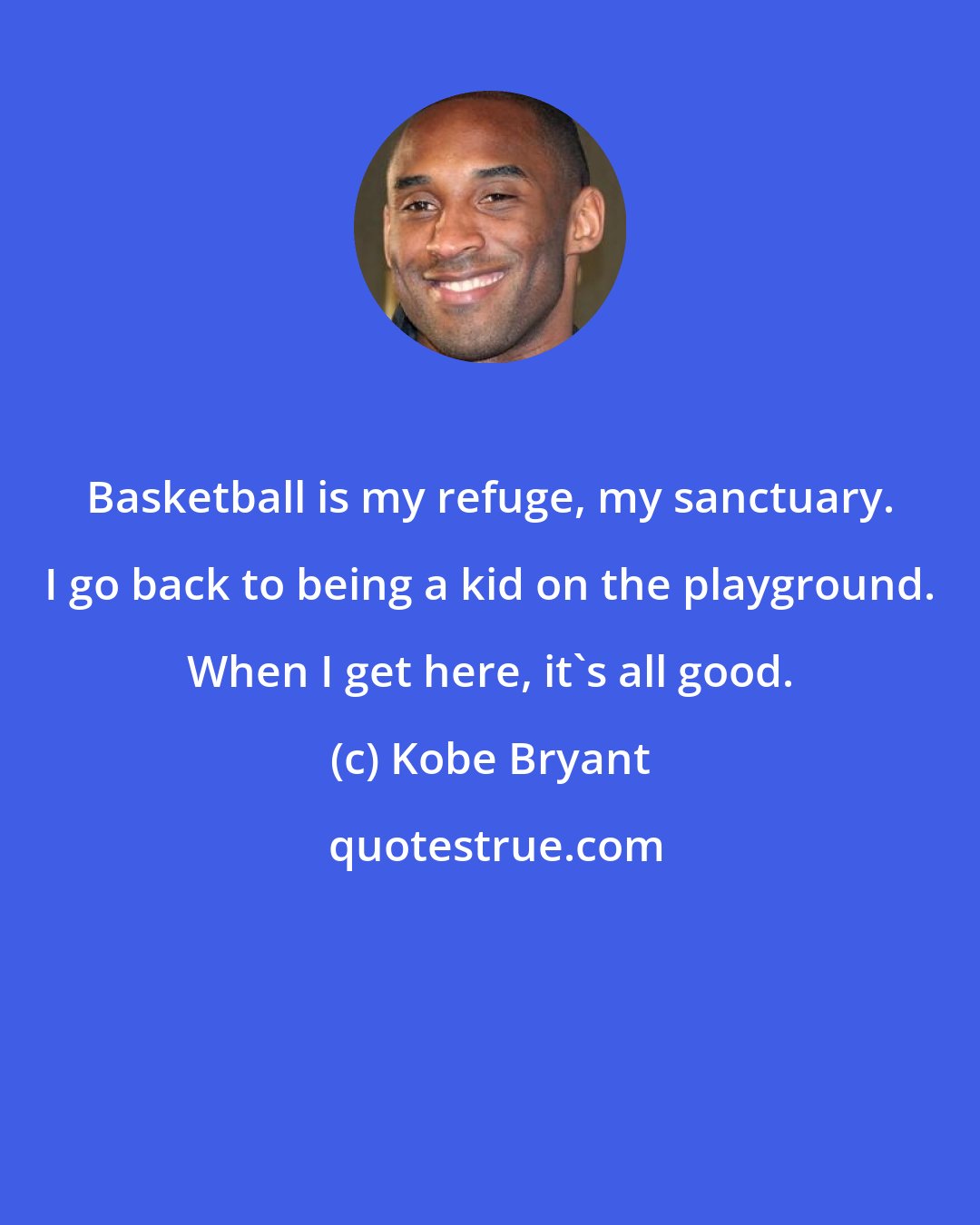 Basketball is my refuge, my sanctuary. I go back to being a kid on the playground. When I get here, it`s all good.

(c) Kobe Bryant

quotestrue.com